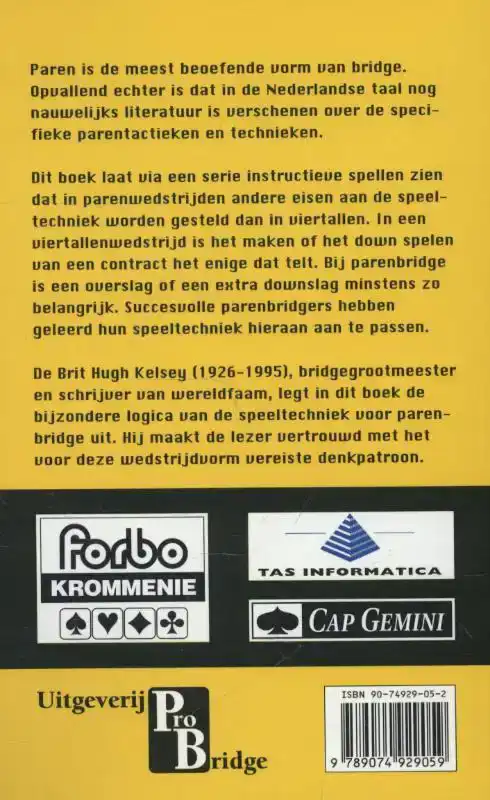 Paren is de meest beoefende vorm van bridge. Opvallend echter is dat in de Nederlandse taal nog nauwelijks literatuur is verschenen over de specifieke parentactieken en technieken.

Dit boek laat via een serie instructieve spellen zien dat in parenwedstrijden andere eisen aan de speeltechniek worden gesteld dan in viertallen. In een viertallenwedstrijd is het maken of het down spelen van een contract het enige dat telt. Bij parenbridge is een overslag of een extra downslag minstens zo belangrijk. Succesvolle parenbridgers hebben geleerd hun speeltechniek hieraan aan te passen.

De Brit Hugh Kelsey (1926-1995), bridgegrootmeester en schrijver van wereldfaam, legt in dit boek de bijzondere logica van de speeltechniek voor parenbridge uit. Hij maakt de lezer vertrouwd met het voor deze wedstrijdvorm vereiste denkpatroon.

forbo
KROMMENIE
♠♥♦♣

TAS INFORMATICA

CAP GEMINI

Uitgeverij Pro Bridge

ISBN 90-74929-05-2
9 789074 929059